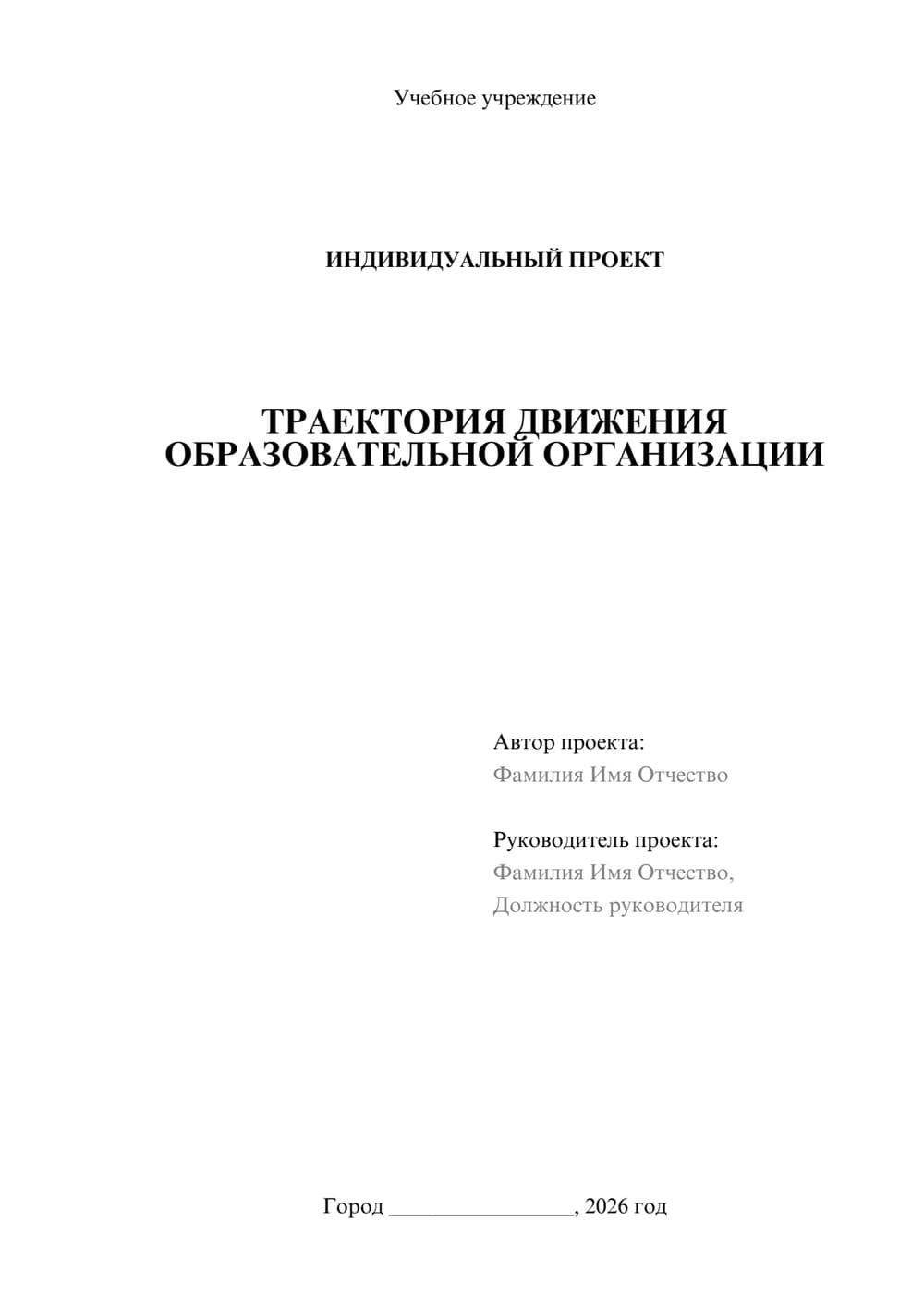 Учебное учреждение

ИНДИВИДУАЛЬНЫЙ ПРОЕКТ

ТРАЕКТОРИЯ ДВИЖЕНИЯ ОБРАЗОВАТЕЛЬНОЙ ОРГАНИЗАЦИИ

Автор проекта:
Фамилия Имя Отчество

Руководитель проекта:
Фамилия Имя Отчество,
Должность руководителя

Город ________________, 2026 год